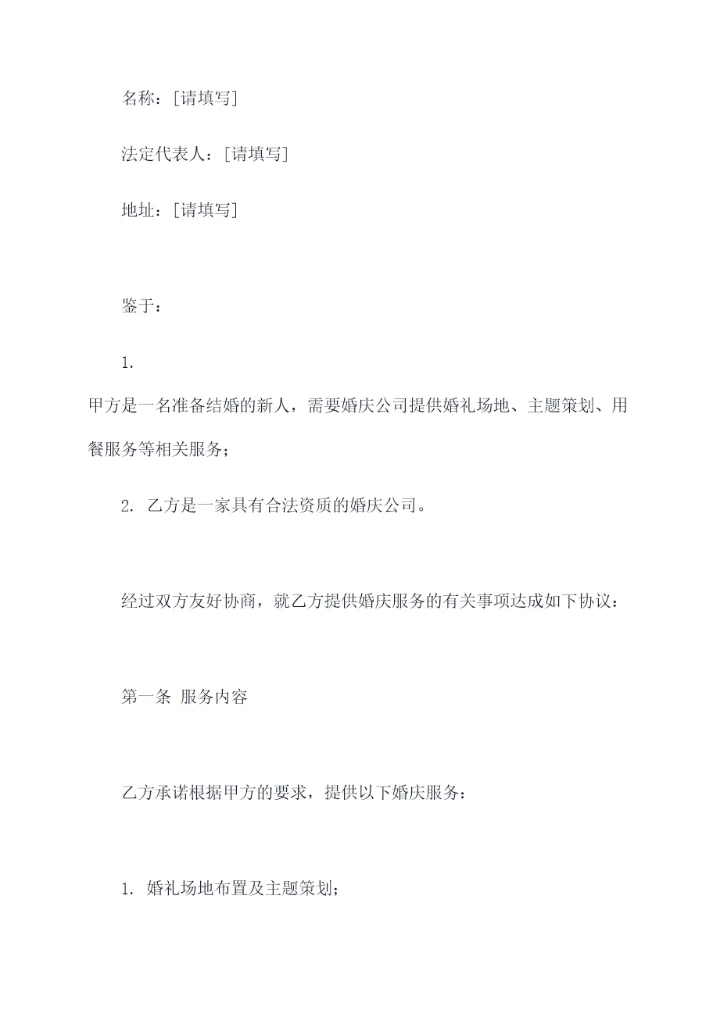 名称：[请填写]

法定代表人：[请填写]

地址：[请填写]

鉴于：

1.
甲方是一名准备结婚的新人，需要婚庆公司提供婚礼场地、主题策划、用餐服务等相关服务；

2. 乙方是一家具有合法资质的婚庆公司。

经过双方友好协商，就乙方提供婚庆服务的有关事项达成如下协议：

第一条 服务内容

乙方承诺根据甲方的要求，提供以下婚庆服务：

1. 婚礼场地布置及主题策划；